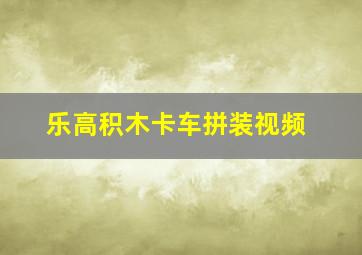 乐高积木卡车拼装视频